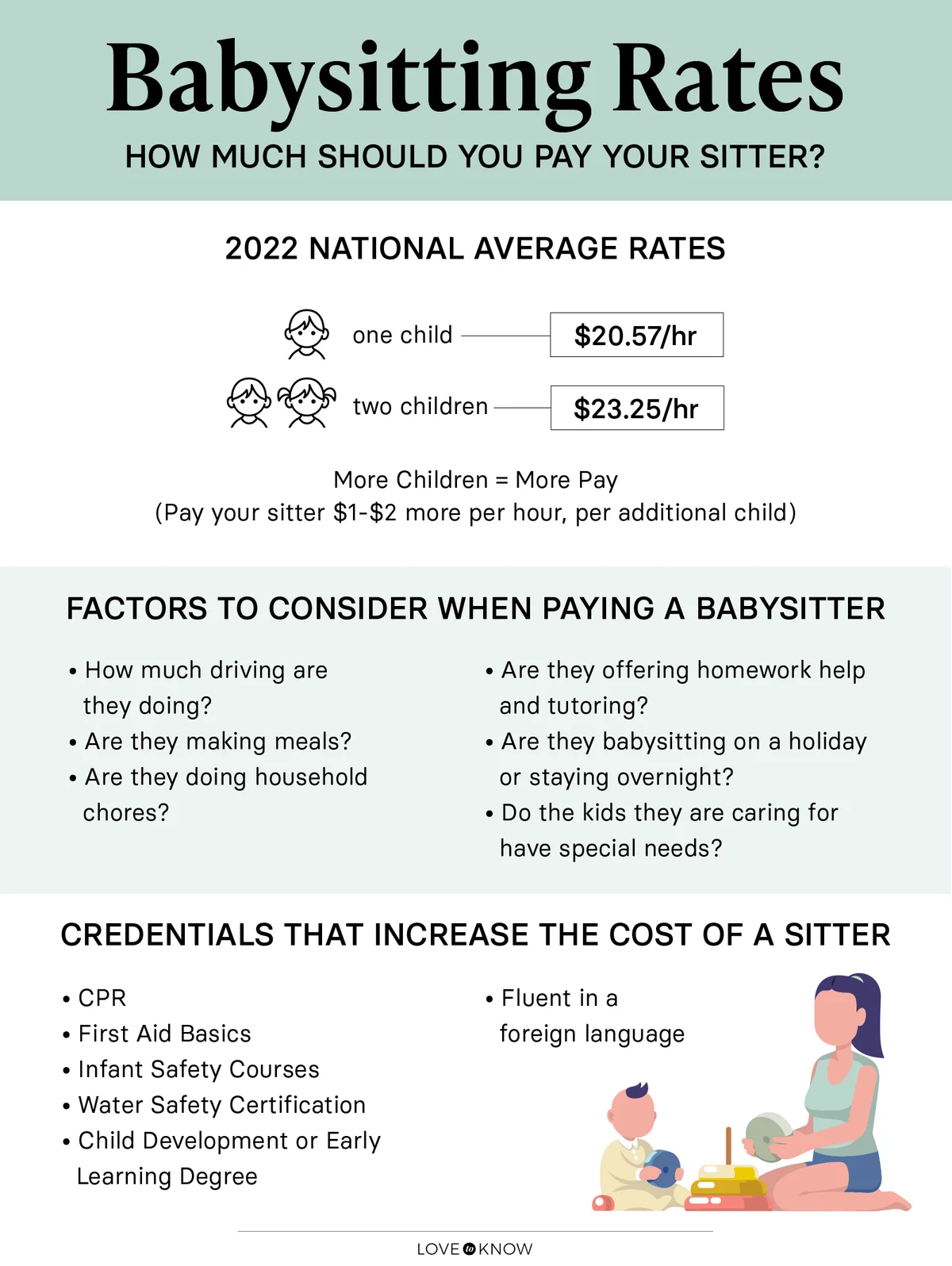 Babysitting Rates

HOW MUCH SHOULD YOU PAY YOUR SITTER?

2022 NATIONAL AVERAGE RATES

one child $20.57/hr

two children $23.25/hr

More Children = More Pay
(Pay your sitter $1-$2 more per hour, per additional child)

FACTORS TO CONSIDER WHEN PAYING A BABYSITTER

• How much driving are they doing?
• Are they making meals?
• Are they doing household chores?

• Are they offering homework help and tutoring?
• Are they babysitting on a holiday or staying overnight?
• Do the kids they are caring for have special needs?

CREDENTIALS THAT INCREASE THE COST OF A SITTER

• CPR
• First Aid Basics
• Infant Safety Courses
• Water Safety Certification
• Child Development or Early Learning Degree

• Fluent in a foreign language

LOVE to KNOW